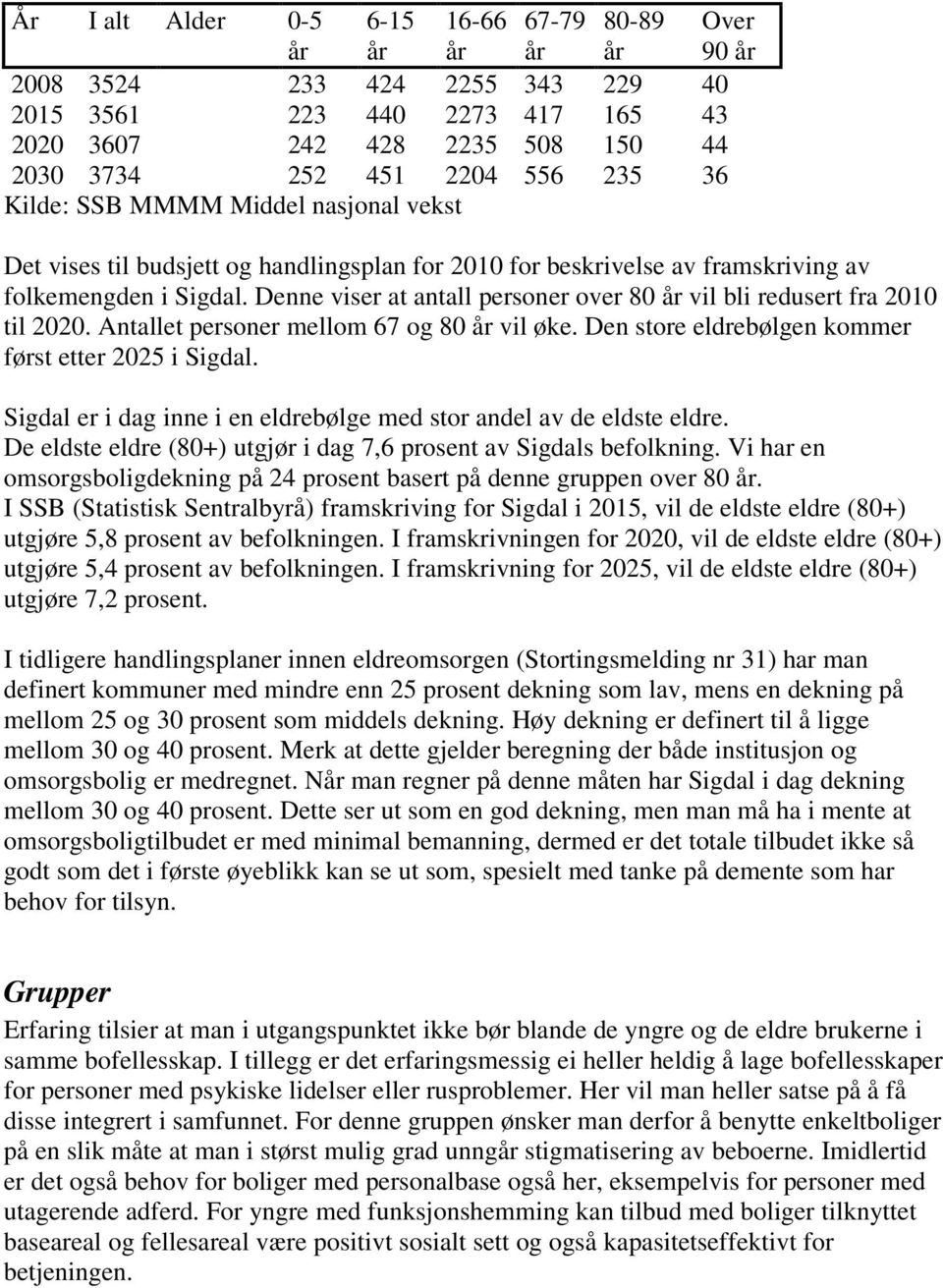 | År | I alt | Alder | 0-5 år | 6-15 år | 16-66 år | 67-79 år | 80-89 år | Over 90 år |
|---|---|---|---|---|---|---|---|---|
| 2008 | 3524 | | 233 | 424 | 2255 | 343 | 229 | 40 |
| 2015 | 3561 | | 223 | 440 | 2273 | 417 | 165 | 43 |
| 2020 | 3607 | | 242 | 428 | 2235 | 508 | 150 | 44 |
| 2030 | 3734 | | 252 | 451 | 2204 | 556 | 235 | 36 |

Kilde: SSB MMMM Middel nasjonal vekst

Det vises til budsjett og handlingsplan for 2010 for beskrivelse av framskriving av folkemengden i Sigdal. Denne viser at antall personer over 80 år vil bli redusert fra 2010 til 2020. Antallet personer mellom 67 og 80 år vil øke. Den store eldrebølgen kommer først etter 2025 i Sigdal.

Sigdal er i dag inne i en eldrebølge med stor andel av de eldste eldre. De eldste eldre (80+) utgjør i dag 7,6 prosent av Sigdals befolkning. Vi har en omsorgsboligdekning på 24 prosent basert på denne gruppen over 80 år. I SSB (Statistisk Sentralbyrå) framskriving for Sigdal i 2015, vil de eldste eldre (80+) utgjøre 5,8 prosent av befolkningen. I framskrivningen for 2020, vil de eldste eldre (80+) utgjøre 5,4 prosent av befolkningen. I framskrivning for 2025, vil de eldste eldre (80+) utgjøre 7,2 prosent.

I tidligere handlingsplaner innen eldreomsorgen (Stortingsmelding nr 31) har man definert kommuner med mindre enn 25 prosent dekning som lav, mens en dekning på mellom 25 og 30 prosent som middels dekning. Høy dekning er definert til å ligge mellom 30 og 40 prosent. Merk at dette gjelder beregning der både institusjon og omsorgsbolig er medregnet. Når man regner på denne måten har Sigdal i dag dekning mellom 30 og 40 prosent. Dette ser ut som en god dekning, men man må ha i mente at omsorgsboligtilbudet er med minimal bemanning, dermed er det totale tilbudet ikke så godt som det i første øyeblikk kan se ut som, spesielt med tanke på demente som har behov for tilsyn.

Grupper
Erfaring tilsier at man i utgangspunktet ikke bør blande de yngre og de eldre brukerne i samme bofellesskap. I tillegg er det erfaringsmessig ei heller heldig å lage bofellesskaper for personer med psykiske lidelser eller rusproblemer. Her vil man heller satse på å få disse integrert i samfunnet. For denne gruppen ønsker man derfor å benytte enkeltboliger på en slik måte at man i størst mulig grad unngår stigmatisering av beboerne. Imidlertid er det også behov for boliger med personalbase også her, eksempelvis for personer med utagerende adferd. For yngre med funksjonshemming kan tilbud med boliger tilknyttet baseareal og fellesareal være positivt sosialt sett og også kapasitetseffektivt for betjeningen.